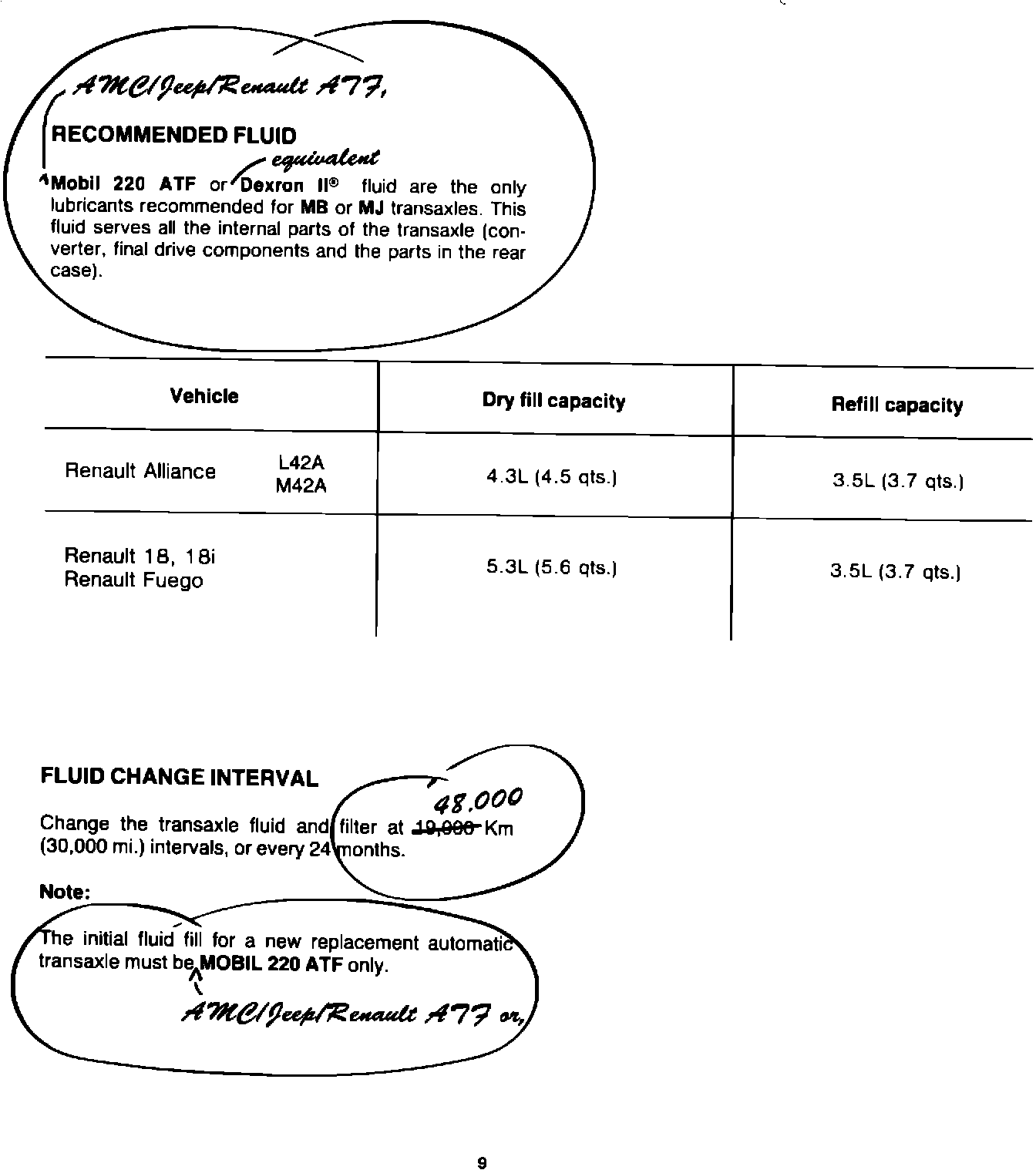 AMC/Jeep/Renault ATF,

RECOMMENDED FLUID

equivalent

Mobil 220 ATF or Dexron II® fluid are the only lubricants recommended for MB or MJ transaxles. This fluid serves all the internal parts of the transaxle (converter, final drive components and the parts in the rear case).

| Vehicle | Dry fill capacity | Refill capacity |
|---|---|---|
| Renault Alliance L42A M42A | 4.3L (4.5 qts.) | 3.5L (3.7 qts.) |
| Renault 18, 18i Renault Fuego | 5.3L (5.6 qts.) | 3.5L (3.7 qts.) |

FLUID CHANGE INTERVAL

48,000

Change the transaxle fluid and filter at 19,000 Km (30,000 mi.) intervals, or every 24 months.

Note:

The initial fluid fill for a new replacement automatic transaxle must be MOBIL 220 ATF only.

AMC/Jeep/Renault ATF or,

9